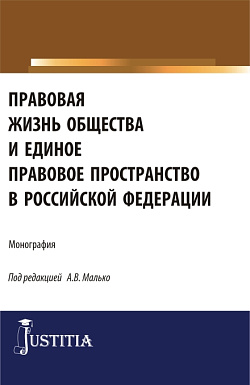 ПРАВОВАЯ ЖИЗНЬ ОБЩЕСТВА И ЕДИНОЕ ПРАВОВОЕ ПРОСТРАНСТВО В РОССИЙСКОЙ ФЕДЕРАЦИИ

Монография

Под редакцией А.В. Малько

JUSTITIA